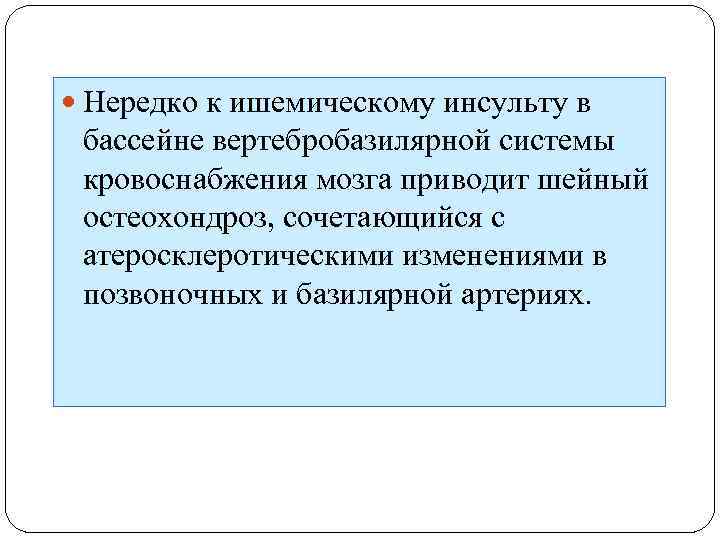 • Нередко к ишемическому инсульту в бассейне вертебробазилярной системы кровоснабжения мозга приводит шейный остеохондроз, сочетающийся с атеросклеротическими изменениями в позвоночных и базилярной артериях.